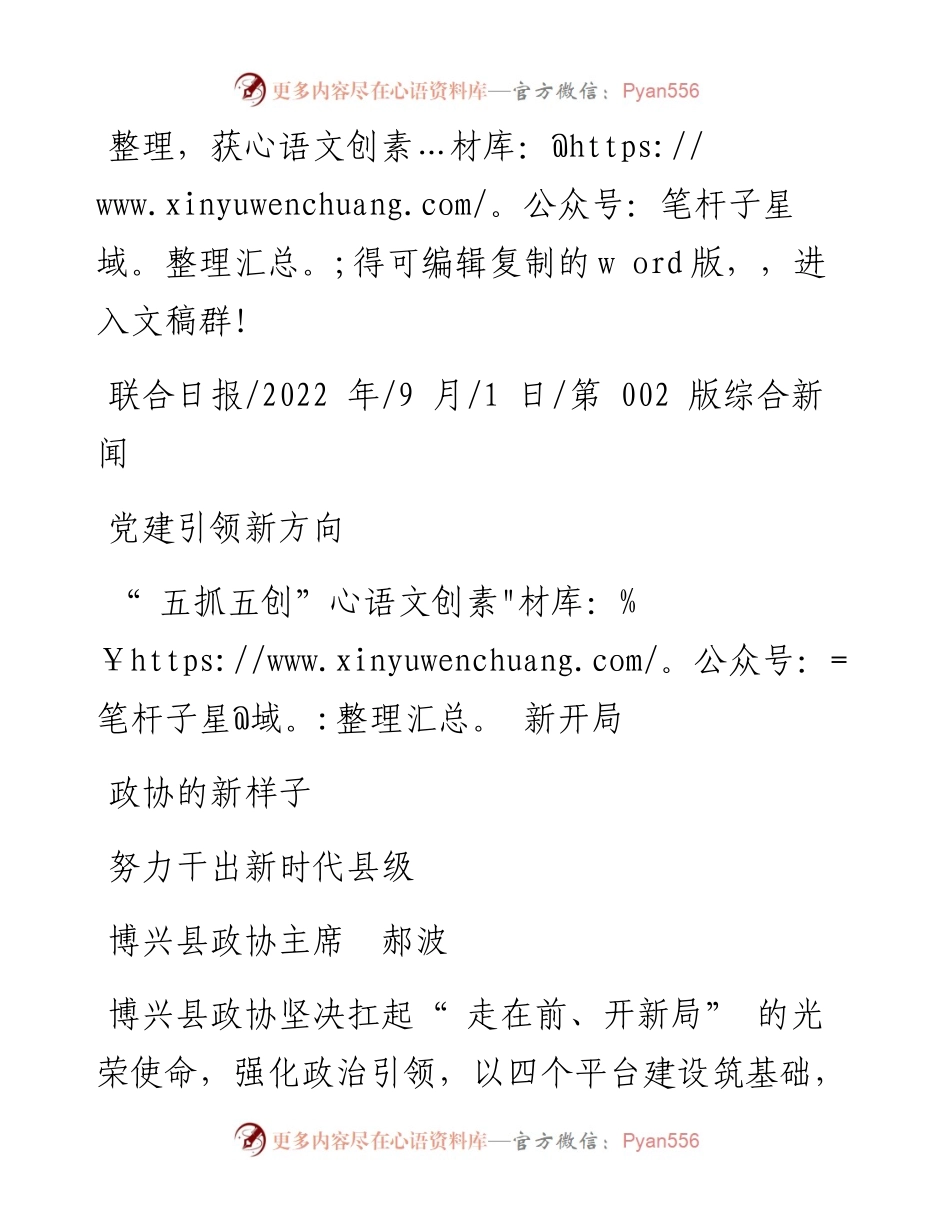 更多内容尽在心语资料库—官方微信：Pyan556

整理，获心语文创素…材库：@https://www.xinyuwenchuang.com/。公众号：笔杆子星域。整理汇总。;得可编辑复制的w ord版，，进入文稿群!

联合日报/2022 年/9 月/1 日/第 002 版综合新闻

党建引领新方向

“ 五抓五创”心语文创素"材库：%￥https://www.xinyuwenchuang.com/。公众号：=笔杆子星@域。:整理汇总。 新开局

政协的新样子

努力干出新时代县级

博兴县政协主席 郝波

博兴县政协坚决扛起“ 走在前、开新局” 的光荣使命，强化政治引领，以四个平台建设筑基础，

更多内容尽在心语资料库—官方微信：Pyan556